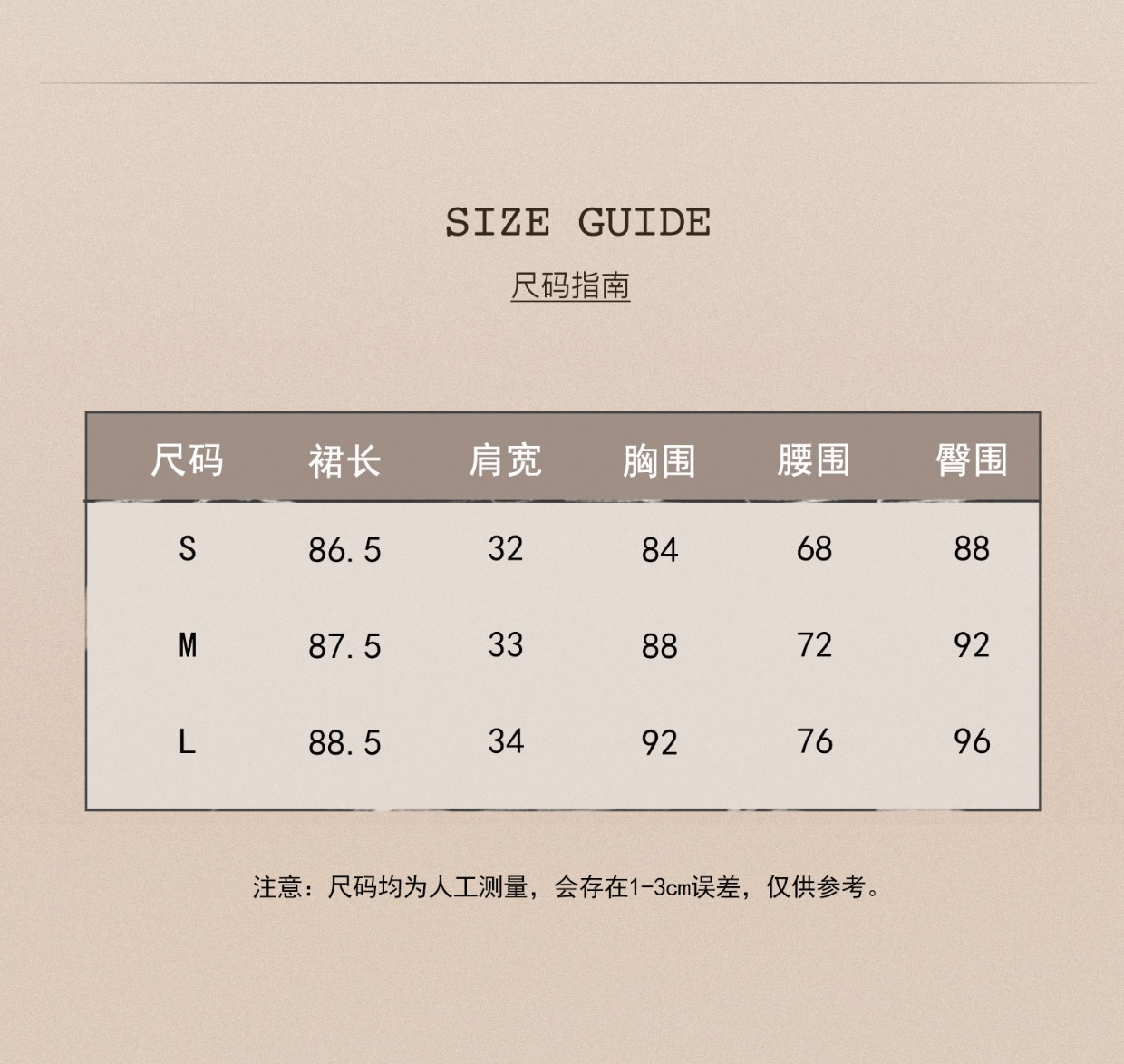 SIZE GUIDE

尺码指南

| 尺码 | 裙长 | 肩宽 | 胸围 | 腰围 | 臀围 |
|---|---|---|---|---|---|
| S | 86.5 | 32 | 84 | 68 | 88 |
| M | 87.5 | 33 | 88 | 72 | 92 |
| L | 88.5 | 34 | 92 | 76 | 96 |

注意：尺码均为人工测量，会存在1-3cm误差，仅供参考。